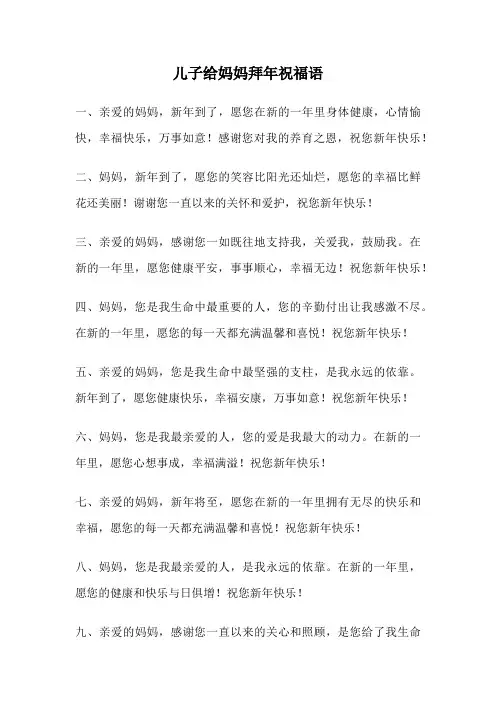 儿子给妈妈拜年祝福语

一、亲爱的妈妈，新年到了，愿您在新的一年里身体健康，心情愉快，幸福快乐，万事如意！感谢您对我的养育之恩，祝您新年快乐！

二、妈妈，新年到了，愿您的笑容比阳光还灿烂，愿您的幸福比鲜花还美丽！谢谢您一直以来的关怀和爱护，祝您新年快乐！

三、亲爱的妈妈，感谢您一如既往地支持我，关爱我，鼓励我。在新的一年里，愿您健康平安，事事顺心，幸福无边！祝您新年快乐！

四、妈妈，您是我生命中最重要的人，您的辛勤付出让我感激不尽。在新的一年里，愿您的每一天都充满温馨和喜悦！祝您新年快乐！

五、亲爱的妈妈，您是我生命中最坚强的支柱，是我永远的依靠。新年到了，愿您健康快乐，幸福安康，万事如意！祝您新年快乐！

六、妈妈，您是我最亲爱的人，您的爱是我最大的动力。在新的一年里，愿您心想事成，幸福满溢！祝您新年快乐！

七、亲爱的妈妈，新年将至，愿您在新的一年里拥有无尽的快乐和幸福，愿您的每一天都充满温馨和喜悦！祝您新年快乐！

八、妈妈，您是我最亲爱的人，是我永远的依靠。在新的一年里，愿您的健康和快乐与日俱增！祝您新年快乐！

九、亲爱的妈妈，感谢您一直以来的关心和照顾，是您给了我生命